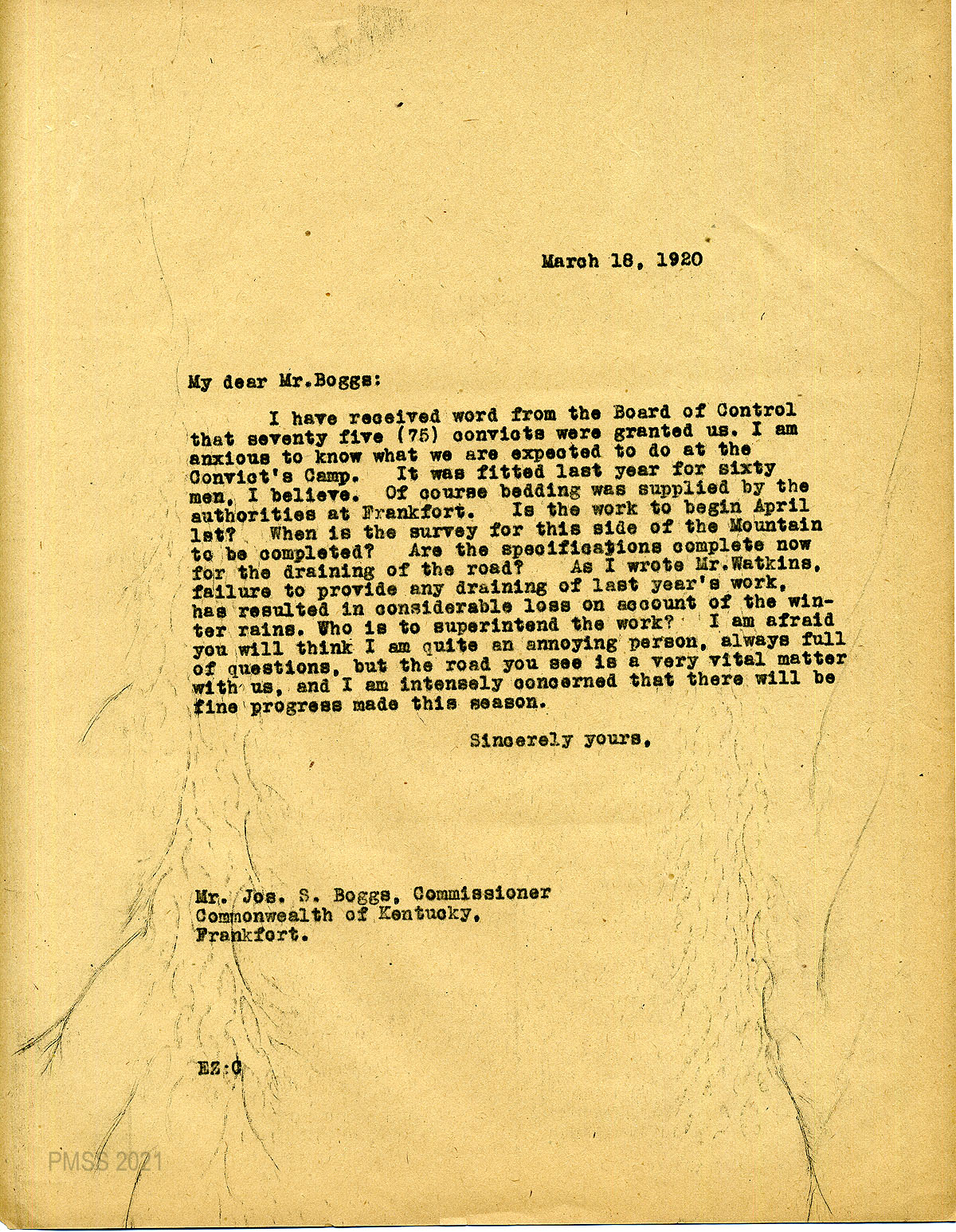 March 18, 1920

My dear Mr.Boggs:

I have received word from the Board of Control that seventy five (75) convicts were granted us. I am anxious to know what we are expected to do at the Convict's Camp. It was fitted last year for sixty men, I believe. Of course bedding was supplied by the authorities at Frankfort. Is the work to begin April 1st? When is the survey for this side of the Mountain to be completed? Are the specifications complete now for the draining of the road? As I wrote Mr.Watkins, failure to provide any draining of last year's work, has resulted in considerable loss on account of the winter rains. Who is to superintend the work? I am afraid you will think I am quite an annoying person, always full of questions, but the road you see is a very vital matter with us, and I am intensely concerned that there will be fine progress made this season.

Sincerely yours,

Mr. Jos. S. Boggs, Commissioner
Commonwealth of Kentucky,
Frankfort.

EZ:C

PMSS 2021